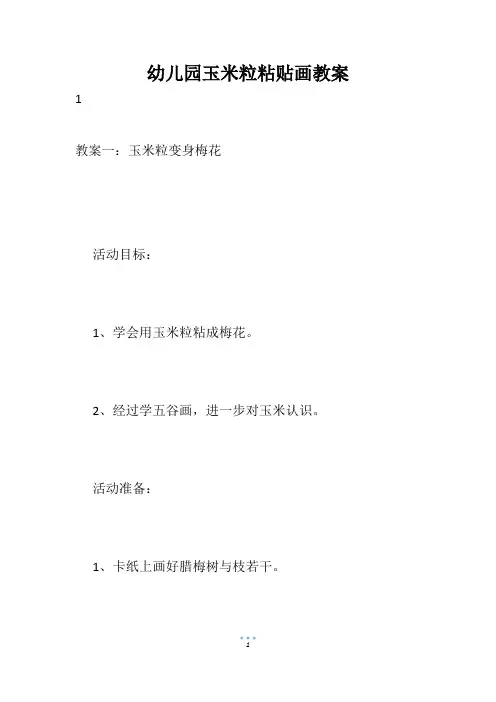 幼儿园玉米粒粘贴画教案

1

教案一：玉米粒变身梅花

活动目标：

1、学会用玉米粒粘成梅花。

2、经过学五谷画，进一步对玉米认识。

活动准备：

1、卡纸上画好腊梅树与枝若干。

1